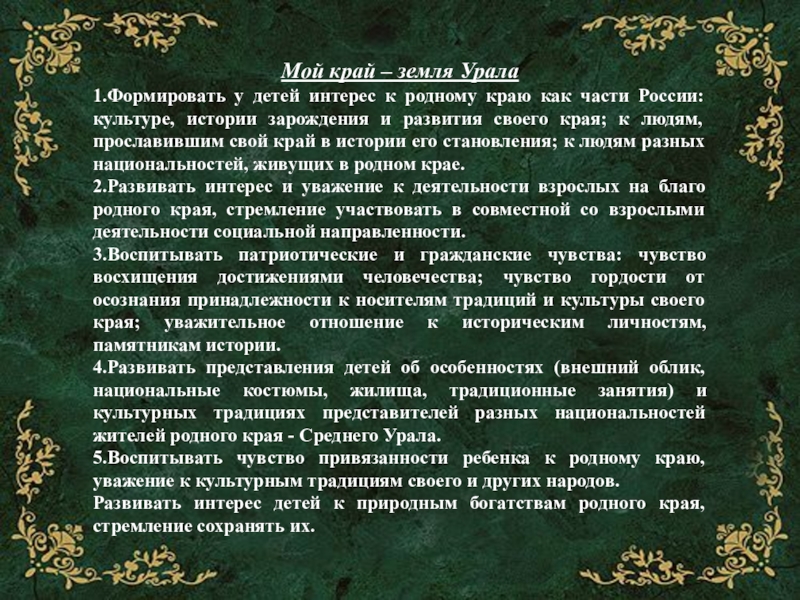 Мой край – земля Урала

1.Формировать у детей интерес к родному краю как части России: культуре, истории зарождения и развития своего края; к людям, прославившим свой край в истории его становления; к людям разных национальностей, живущих в родном крае.

2.Развивать интерес и уважение к деятельности взрослых на благо родного края, стремление участвовать в совместной со взрослыми деятельности социальной направленности.

3.Воспитывать патриотические и гражданские чувства: чувство восхищения достижениями человечества; чувство гордости от осознания принадлежности к носителям традиций и культуры своего края; уважительное отношение к историческим личностям, памятникам истории.

4.Развивать представления детей об особенностях (внешний облик, национальные костюмы, жилища, традиционные занятия) и культурных традициях представителей разных национальностей жителей родного края - Среднего Урала.

5.Воспитывать чувство привязанности ребенка к родному краю, уважение к культурным традициям своего и других народов.

Развивать интерес детей к природным богатствам родного края, стремление сохранять их.